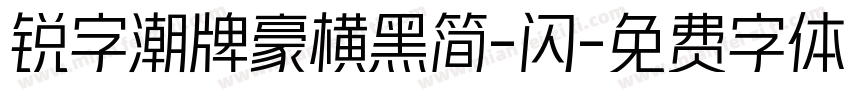 锐字潮牌豪横黑简-闪-免费字体